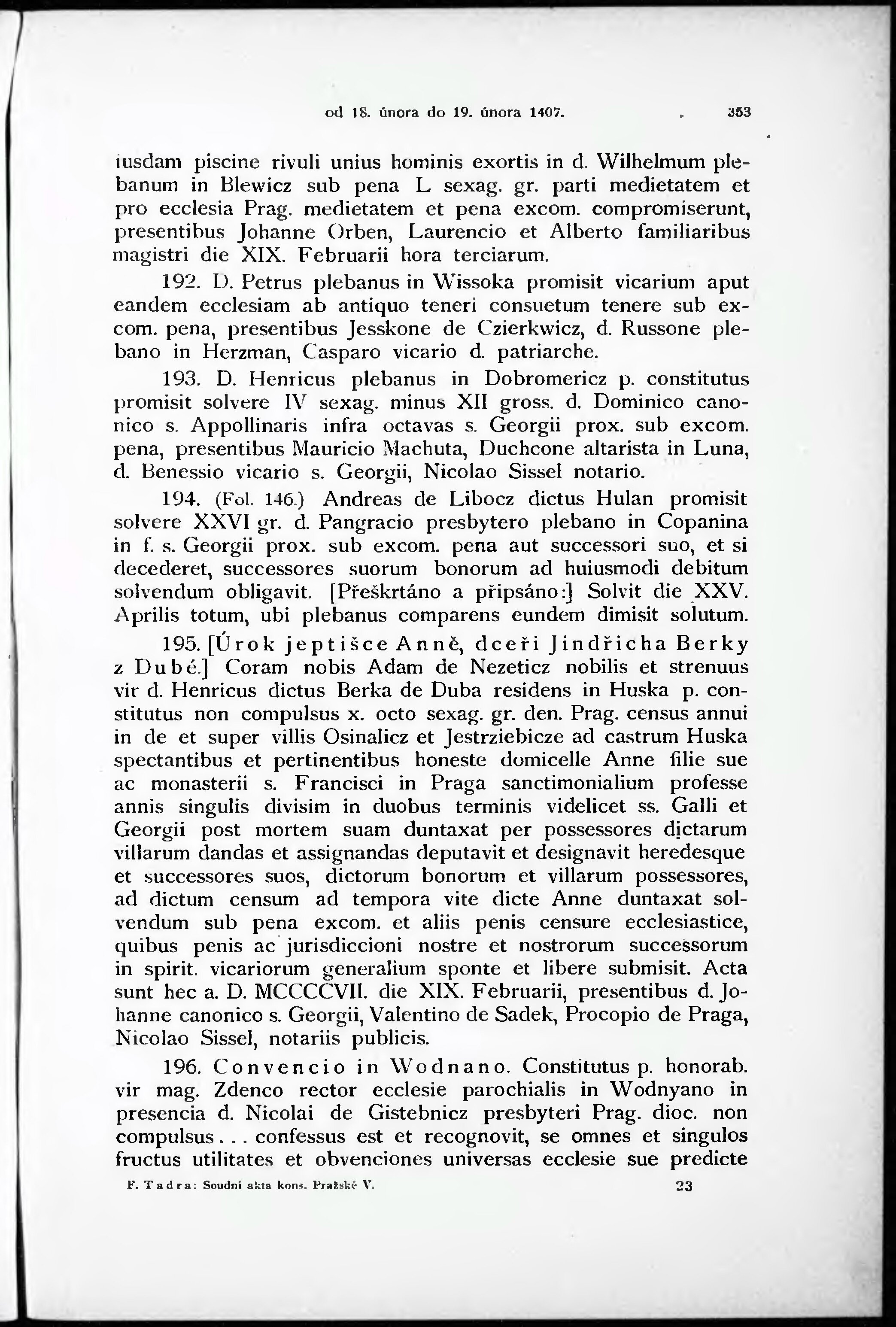 od 18. února do 19. února 1407. 353

iusdam piscine rivuli unius hominis exortis in d. Wilhelmum plebanum in Blewicz sub pena L sexag. gr. parti medietatem et pro ecclesia Prag. medietatem et pena excom. compromiserunt, presentibus Johanne Orben, Laurencio et Alberto familiaribus magistri die XIX. Februarii hora terciarum.

192. D. Petrus plebanus in Wissoka promisit vicarium aput eandem ecclesiam ab antiquo teneri consuetum tenere sub excom. pena, presentibus Jesskone de Czierkwicz, d. Russone plebano in Herzman, Casparo vicario d. patriarche.

193. D. Henricus plebanus in Dobromericz p. constitutus promisit solvere IV sexag. minus XII gross. d. Dominico canonico s. Appollinaris infra octavas s. Georgii prox. sub excom. pena, presentibus Mauricio Machuta, Duchcone altarista in Luna, d. Benessio vicario s. Georgii, Nicolao Sissel notario.

194. (Fol. 146.) Andreas de Libocz dictus Hulan promisit solvere XXVI gr. d. Pangracio presbytero plebano in Copanina in f. s. Georgii prox. sub excom. pena aut successori suo, et si decederet, successores suorum bonorum ad huiusmodi debitum solvendum obligavit. [Přeškrtáno a připsáno:] Solvit die XXV. Aprilis totum, ubi plebanus comparens eundem dimisit solutum.

195. [Úrok jeptišce Anně, dceři Jindřicha Berky z Dubé.] Coram nobis Adam de Nezeticz nobilis et strenuus vir d. Henricus dictus Berka de Duba residens in Huska p. constitutus non compulsus x. octo sexag. gr. den. Prag. census annui in de et super villis Osinalicz et Jestrziebicze ad castrum Huska spectantibus et pertinentibus honeste domicelle Anne filie sue ac monasterii s. Francisci in Praga sanctimonialium professe annis singulis divisim in duobus terminis videlicet ss. Galli et Georgii post mortem suam duntaxat per possessores dictarum villarum dandas et assignandas deputavit et designavit heredesque et successores suos, dictorum bonorum et villarum possessores, ad dictum censum ad tempora vite dicte Anne duntaxat solvendum sub pena excom. et aliis penis censure ecclesiastice, quibus penis ac jurisdiccioni nostre et nostrorum successorum in spirit. vicariorum generalium sponte et libere submisit. Acta sunt hec a. D. MCCCCVII. die XIX. Februarii, presentibus d. Johanne canonico s. Georgii, Valentino de Sadek, Procopio de Praga, Nicolao Sissel, notariis publicis.

196. Convencio in Wodnano. Constitutus p. honorab. vir mag. Zdenco rector ecclesie parochialis in Wodnyano in presencia d. Nicolai de Gistebnicz presbyteri Prag. dioc. non compulsus... confessus est et recognovit, se omnes et singulos fructus utilitates et obvenciones universas ecclesie sue predicte

F. Tadra: Soudní akta kons. Pražské V. 23